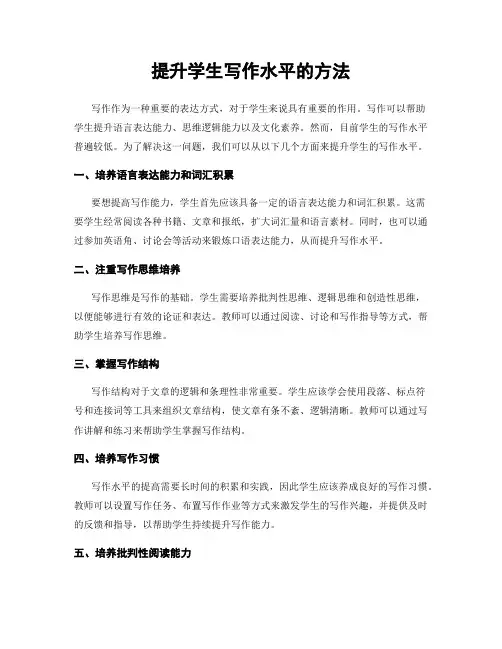 提升学生写作水平的方法

写作作为一种重要的表达方式，对于学生来说具有重要的作用。写作可以帮助学生提升语言表达能力、思维逻辑能力以及文化素养。然而，目前学生的写作水平普遍较低。为了解决这一问题，我们可以从以下几个方面来提升学生的写作水平。

一、培养语言表达能力和词汇积累

要想提高写作能力，学生首先应该具备一定的语言表达能力和词汇积累。这需要学生经常阅读各种书籍、文章和报纸，扩大词汇量和语言素材。同时，也可以通过参加英语角、讨论会等活动来锻炼口语表达能力，从而提升写作水平。

二、注重写作思维培养

写作思维是写作的基础。学生需要培养批判性思维、逻辑思维和创造性思维，以便能够进行有效的论证和表达。教师可以通过阅读、讨论和写作指导等方式，帮助学生培养写作思维。

三、掌握写作结构

写作结构对于文章的逻辑和条理性非常重要。学生应该学会使用段落、标点符号和连接词等工具来组织文章结构，使文章有条不紊、逻辑清晰。教师可以通过写作讲解和练习来帮助学生掌握写作结构。

四、培养写作习惯

写作水平的提高需要长时间的积累和实践，因此学生应该养成良好的写作习惯。教师可以设置写作任务、布置写作作业等方式来激发学生的写作兴趣，并提供及时的反馈和指导，以帮助学生持续提升写作能力。

五、培养批判性阅读能力